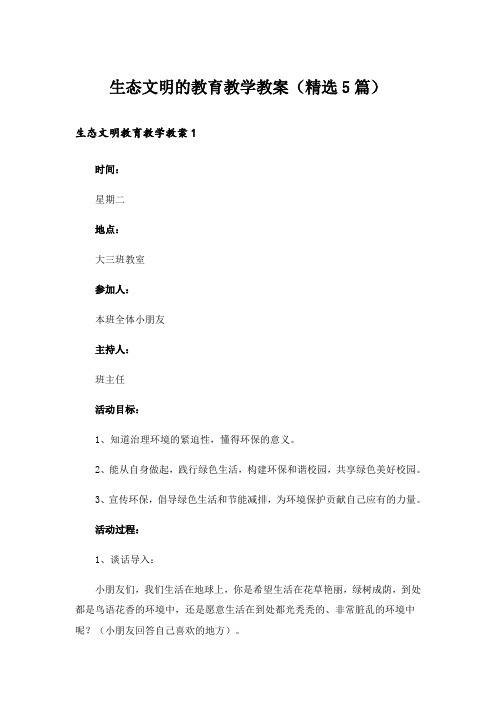 生态文明的教育教学教案（精选5篇）

生态文明教育教学教案1

时间：

星期二

地点：

大三班教室

参加人：

本班全体小朋友

主持人：

班主任

活动目标：

1、知道治理环境的紧迫性，懂得环保的意义。

2、能从自身做起，践行绿色生活，构建环保和谐校园，共享绿色美好校园。

3、宣传环保，倡导绿色生活和节能减排，为环境保护贡献自己应有的力量。

活动过程：

1、谈话导入：

小朋友们，我们生活在地球上，你是希望生活在花草艳丽，绿树成荫，到处都是鸟语花香的环境中，还是愿意生活在到处都光秃秃的、非常脏乱的环境中呢？（小朋友回答自己喜欢的地方）。